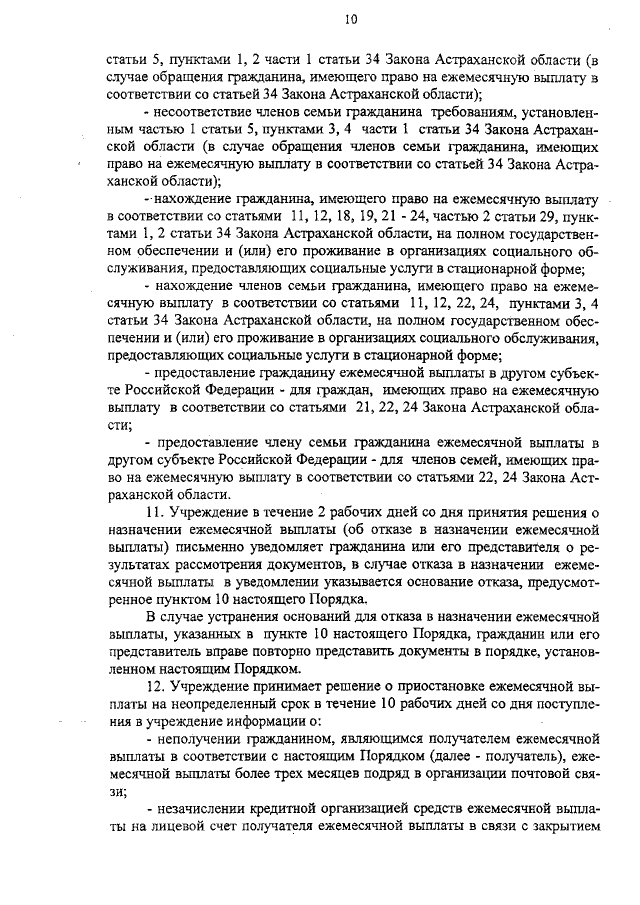 10

статьи 5, пунктами 1, 2 части 1 статьи 34 Закона Астраханской области (в случае обращения гражданина, имеющего право на ежемесячную выплату в соответствии со статьей 34 Закона Астраханской области);

- несоответствие членов семьи гражданина требованиям, установленным частью 1 статьи 5, пунктами 3, 4 части 1 статьи 34 Закона Астраханской области (в случае обращения членов семьи гражданина, имеющих право на ежемесячную выплату в соответствии со статьей 34 Закона Астраханской области);

- нахождение гражданина, имеющего право на ежемесячную выплату в соответствии со статьями 11, 12, 18, 19, 21 - 24, частью 2 статьи 29, пунктами 1, 2 статьи 34 Закона Астраханской области, на полном государственном обеспечении и (или) его проживание в организациях социального обслуживания, предоставляющих социальные услуги в стационарной форме;

- нахождение членов семьи гражданина, имеющего право на ежемесячную выплату в соответствии со статьями 11, 12, 22, 24, пунктами 3, 4 статьи 34 Закона Астраханской области, на полном государственном обеспечении и (или) его проживание в организациях социального обслуживания, предоставляющих социальные услуги в стационарной форме;

- предоставление гражданину ежемесячной выплаты в другом субъекте Российской Федерации - для граждан, имеющих право на ежемесячную выплату в соответствии со статьями 21, 22, 24 Закона Астраханской области;

- предоставление члену семьи гражданина ежемесячной выплаты в другом субъекте Российской Федерации - для членов семей, имеющих право на ежемесячную выплату в соответствии со статьями 22, 24 Закона Астраханской области.

11. Учреждение в течение 2 рабочих дней со дня принятия решения о назначении ежемесячной выплаты (об отказе в назначении ежемесячной выплаты) письменно уведомляет гражданина или его представителя о результатах рассмотрения документов, в случае отказа в назначении ежемесячной выплаты в уведомлении указывается основание отказа, предусмотренное пунктом 10 настоящего Порядка.

В случае устранения оснований для отказа в назначении ежемесячной выплаты, указанных в пункте 10 настоящего Порядка, гражданин или его представитель вправе повторно представить документы в порядке, установленном настоящим Порядком.

12. Учреждение принимает решение о приостановке ежемесячной выплаты на неопределенный срок в течение 10 рабочих дней со дня поступления в учреждение информации о:

- неполучении гражданином, являющимся получателем ежемесячной выплаты в соответствии с настоящим Порядком (далее - получатель), ежемесячной выплаты более трех месяцев подряд в организации почтовой связи;

- незачислении кредитной организацией средств ежемесячной выплаты на лицевой счет получателя ежемесячной выплаты в связи с закрытием